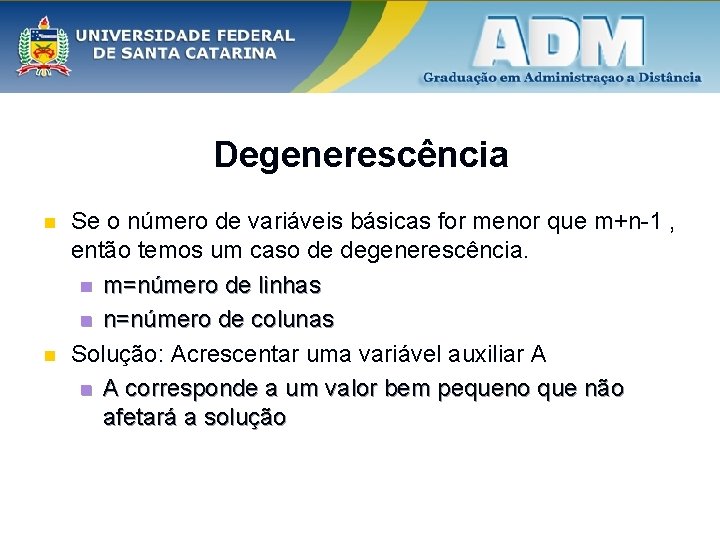 UNIVERSIDADE FEDERAL DE SANTA CATARINA

ADM
Graduação em Administraçao a Distância

Degenerescência

Se o número de variáveis básicas for menor que m+n-1 , então temos um caso de degenerescência.

m=número de linhas

n=número de colunas

Solução: Acrescentar uma variável auxiliar A

A corresponde a um valor bem pequeno que não afetará a solução